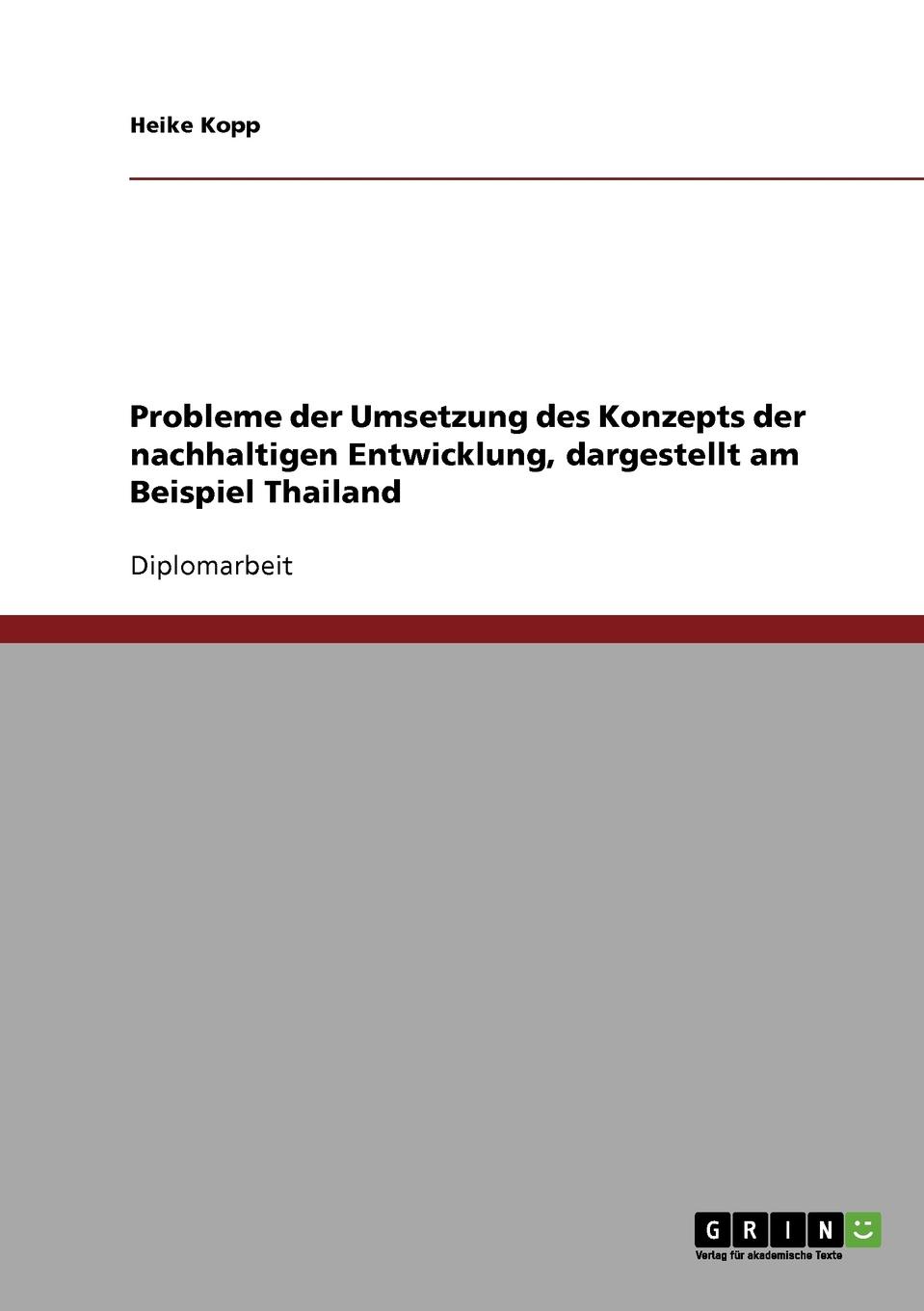 Heike Kopp

Probleme der Umsetzung des Konzepts der nachhaltigen Entwicklung, dargestellt am Beispiel Thailand

Diplomarbeit

GRIN

Verlag für akademische Texte